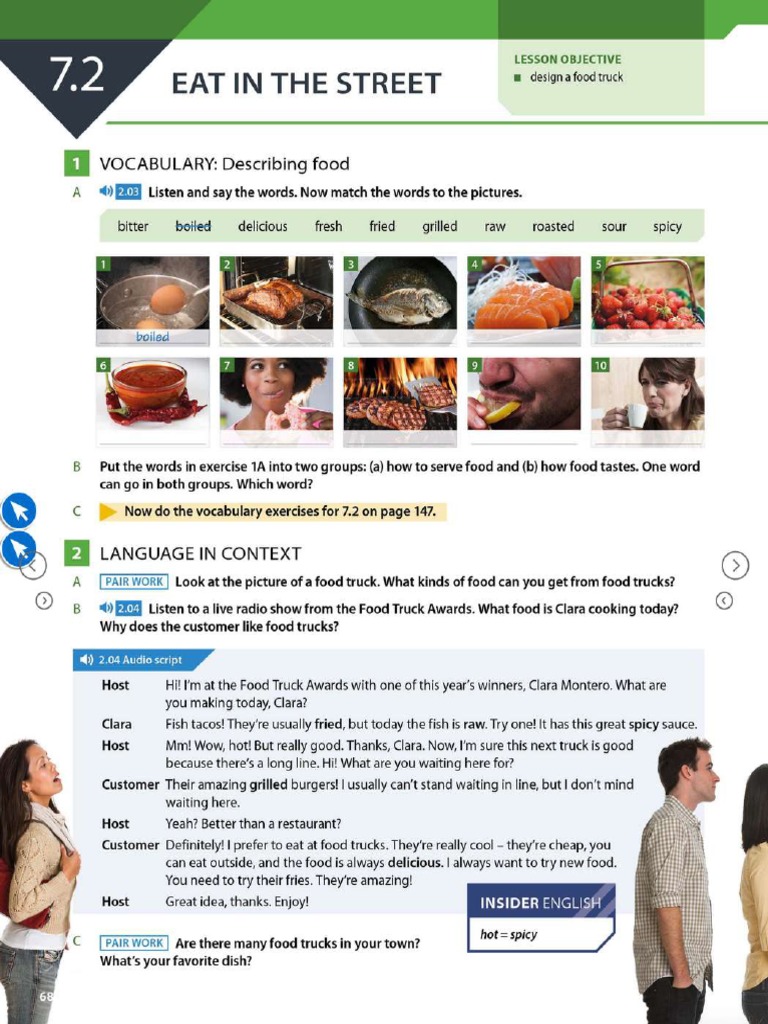 7.2

EAT IN THE STREET

LESSON OBJECTIVE
■ design a food truck

1 VOCABULARY: Describing food

A 2.03 Listen and say the words. Now match the words to the pictures.

bitter boiled delicious fresh fried grilled raw roasted sour spicy

1 boiled 2 3 4 5

6 7 8 9 10

B Put the words in exercise 1A into two groups: (a) how to serve food and (b) how food tastes. One word can go in both groups. Which word?

C Now do the vocabulary exercises for 7.2 on page 147.

2 LANGUAGE IN CONTEXT

A PAIR WORK Look at the picture of a food truck. What kinds of food can you get from food trucks?

B 2.04 Listen to a live radio show from the Food Truck Awards. What food is Clara cooking today? Why does the customer like food trucks?

2.04 Audio script

Host Hi! I'm at the Food Truck Awards with one of this year's winners, Clara Montero. What are you making today, Clara?
Clara Fish tacos! They're usually fried, but today the fish is raw. Try one! It has this great spicy sauce.
Host Mm! Wow, hot! But really good. Thanks, Clara. Now, I'm sure this next truck is good because there's a long line. Hi! What are you waiting here for?
Customer Their amazing grilled burgers! I usually can't stand waiting in line, but I don't mind waiting here.
Host Yeah? Better than a restaurant?
Customer Definitely! I prefer to eat at food trucks. They're really cool – they're cheap, you can eat outside, and the food is always delicious. I always want to try new food. You need to try their fries. They're amazing!
Host Great idea, thanks. Enjoy!

INSIDER ENGLISH
hot = spicy

C PAIR WORK Are there many food trucks in your town? What's your favorite dish?

68